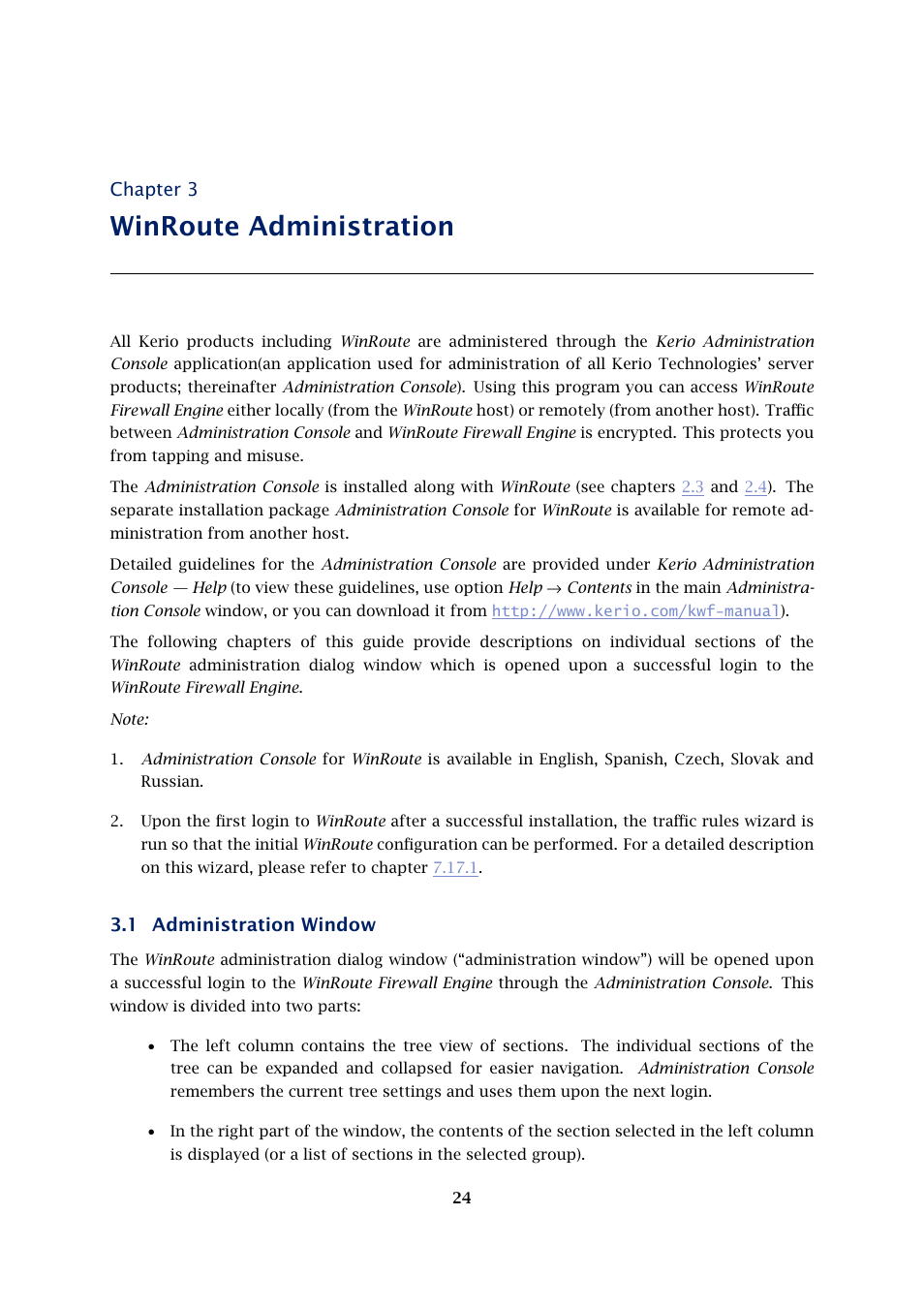 Chapter 3
WinRoute Administration

All Kerio products including WinRoute are administered through the Kerio Administration Console application(an application used for administration of all Kerio Technologies' server products; thereinafter Administration Console). Using this program you can access WinRoute Firewall Engine either locally (from the WinRoute host) or remotely (from another host). Traffic between Administration Console and WinRoute Firewall Engine is encrypted. This protects you from tapping and misuse.

The Administration Console is installed along with WinRoute (see chapters 2.3 and 2.4). The separate installation package Administration Console for WinRoute is available for remote administration from another host.

Detailed guidelines for the Administration Console are provided under Kerio Administration Console — Help (to view these guidelines, use option Help → Contents in the main Administration Console window, or you can download it from http://www.kerio.com/kwf-manual).

The following chapters of this guide provide descriptions on individual sections of the WinRoute administration dialog window which is opened upon a successful login to the WinRoute Firewall Engine.

Note:

1. Administration Console for WinRoute is available in English, Spanish, Czech, Slovak and Russian.

2. Upon the first login to WinRoute after a successful installation, the traffic rules wizard is run so that the initial WinRoute configuration can be performed. For a detailed description on this wizard, please refer to chapter 7.17.1.

3.1 Administration Window

The WinRoute administration dialog window ("administration window") will be opened upon a successful login to the WinRoute Firewall Engine through the Administration Console. This window is divided into two parts:

• The left column contains the tree view of sections. The individual sections of the tree can be expanded and collapsed for easier navigation. Administration Console remembers the current tree settings and uses them upon the next login.

• In the right part of the window, the contents of the section selected in the left column is displayed (or a list of sections in the selected group).

24